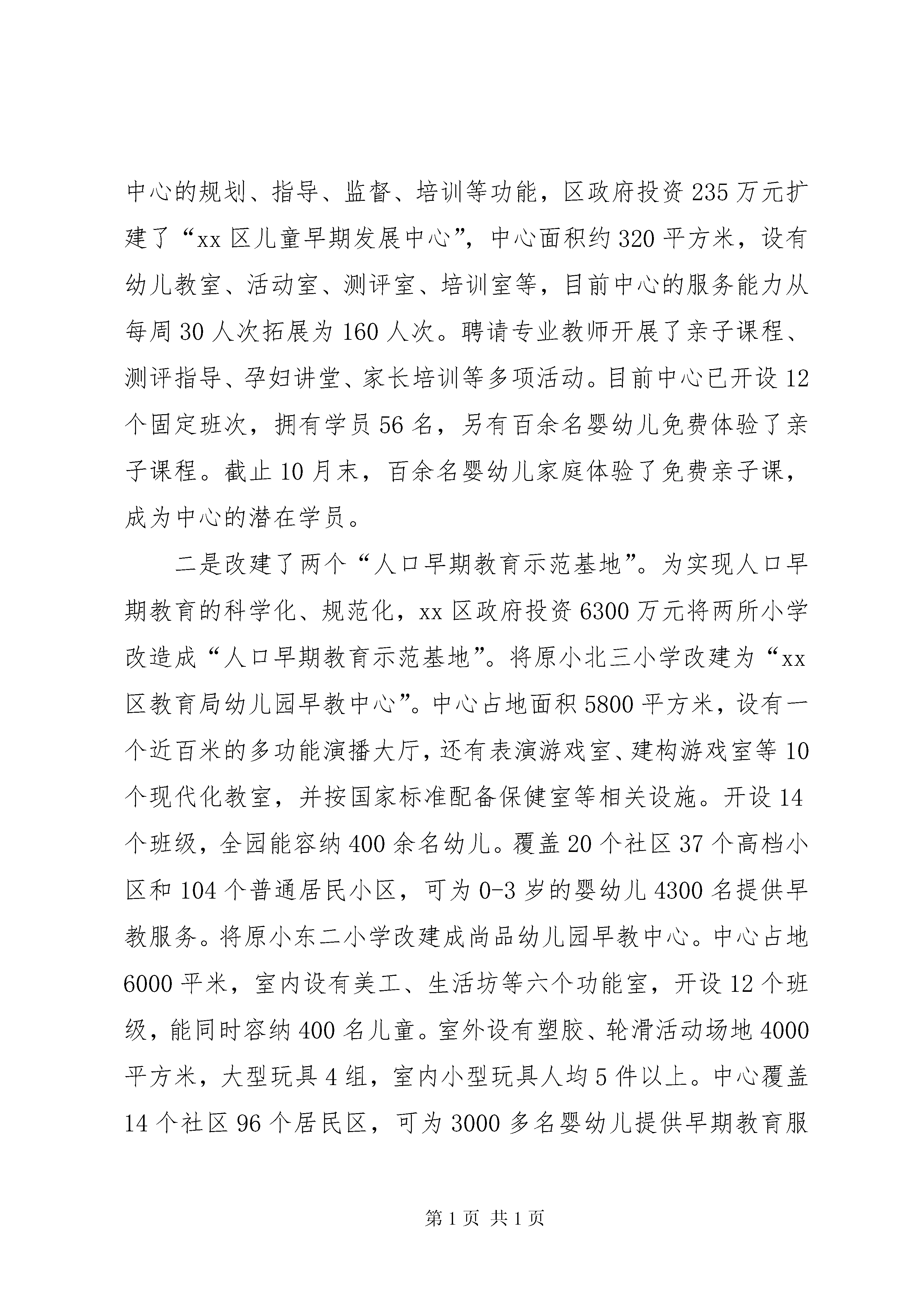 中心的规划、指导、监督、培训等功能，区政府投资235万元扩建了“xx区儿童早期发展中心”，中心面积约320平方米，设有幼儿教室、活动室、测评室、培训室等，目前中心的服务能力从每周30人次拓展为160人次。聘请专业教师开展了亲子课程、测评指导、孕妇讲堂、家长培训等多项活动。目前中心已开设12个固定班次，拥有学员56名，另有百余名婴幼儿免费体验了亲子课程。截止10月末，百余名婴幼儿家庭体验了免费亲子课，成为中心的潜在学员。

二是改建了两个“人口早期教育示范基地”。为实现人口早期教育的科学化、规范化，xx区政府投资6300万元将两所小学改造成“人口早期教育示范基地”。将原小北三小学改建为“xx区教育局幼儿园早教中心”。中心占地面积5800平方米，设有一个近百米的多功能演播大厅，还有表演游戏室、建构游戏室等10个现代化教室，并按国家标准配备保健室等相关设施。开设14个班级，全园能容纳400余名幼儿。覆盖20个社区37个高档小区和104个普通居民小区，可为0-3岁的婴幼儿4300名提供早教服务。将原小东二小学改建成尚品幼儿园早教中心。中心占地6000平米，室内设有美工、生活坊等六个功能室，开设12个班级，能同时容纳400名儿童。室外设有塑胶、轮滑活动场地4000平方米，大型玩具4组，室内小型玩具人均5件以上。中心覆盖14个社区96个居民区，可为3000多名婴幼儿提供早期教育服

第1页 共1页